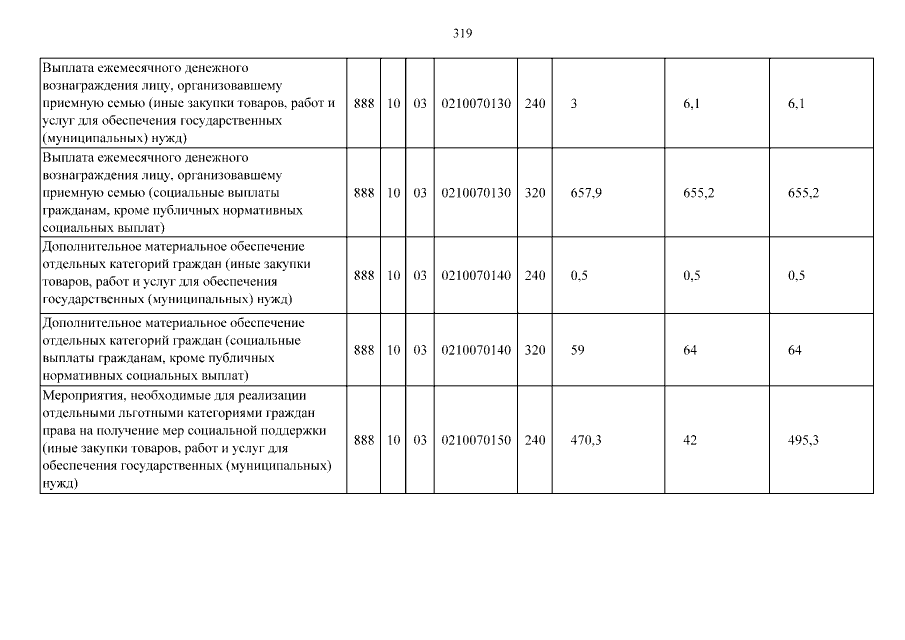 319

| | | | | | | | | |
|---|---|---|---|---|---|---|---|---|
| Выплата ежемесячного денежного вознаграждения лицу, организовавшему приемную семью (иные закупки товаров, работ и услуг для обеспечения государственных (муниципальных) нужд) | 888 | 10 | 03 | 0210070130 | 240 | 3 | 6,1 | 6,1 |
| Выплата ежемесячного денежного вознаграждения лицу, организовавшему приемную семью (социальные выплаты гражданам, кроме публичных нормативных социальных выплат) | 888 | 10 | 03 | 0210070130 | 320 | 657,9 | 655,2 | 655,2 |
| Дополнительное материальное обеспечение отдельных категорий граждан (иные закупки товаров, работ и услуг для обеспечения государственных (муниципальных) нужд) | 888 | 10 | 03 | 0210070140 | 240 | 0,5 | 0,5 | 0,5 |
| Дополнительное материальное обеспечение отдельных категорий граждан (социальные выплаты гражданам, кроме публичных нормативных социальных выплат) | 888 | 10 | 03 | 0210070140 | 320 | 59 | 64 | 64 |
| Мероприятия, необходимые для реализации отдельными льготными категориями граждан права на получение мер социальной поддержки (иные закупки товаров, работ и услуг для обеспечения государственных (муниципальных) нужд) | 888 | 10 | 03 | 0210070150 | 240 | 470,3 | 42 | 495,3 |